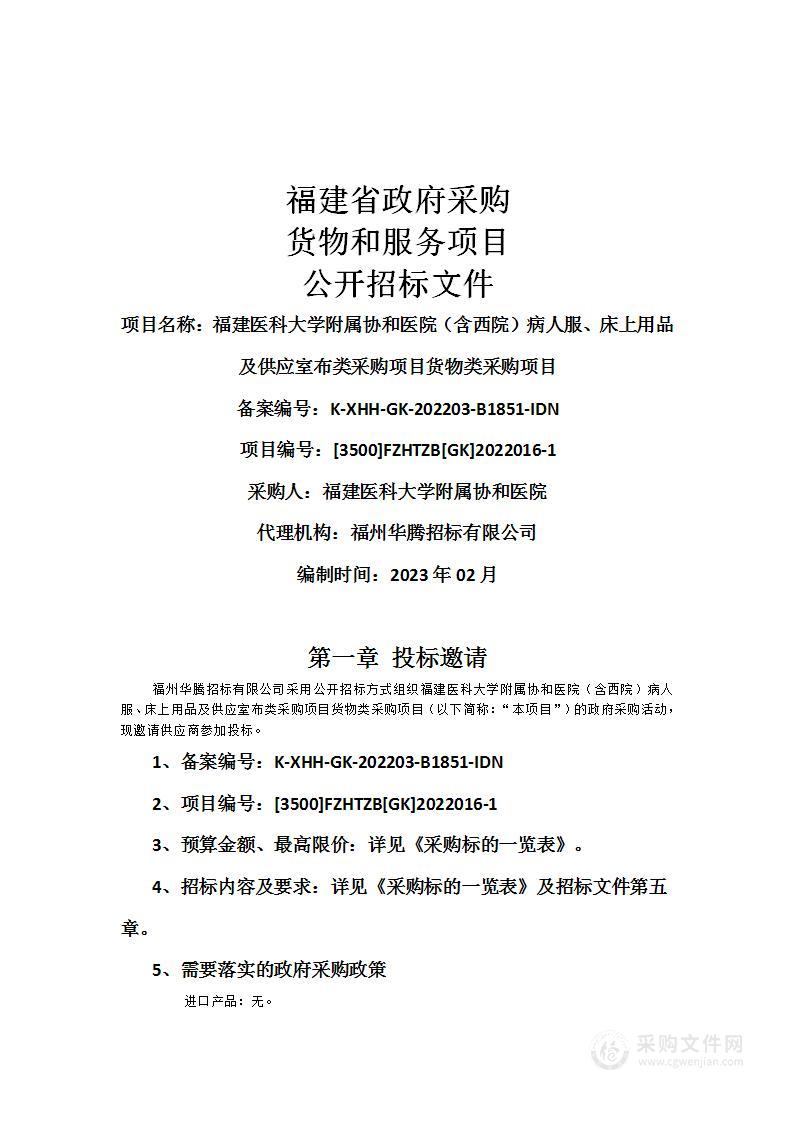 福建省政府采购
货物和服务项目
公开招标文件

项目名称：福建医科大学附属协和医院（含西院）病人服、床上用品及供应室布类采购项目货物类采购项目

备案编号：K-XHH-GK-202203-B1851-IDN

项目编号：[3500]FZHTZB[GK]2022016-1

采购人：福建医科大学附属协和医院

代理机构：福州华腾招标有限公司

编制时间：2023 年 02 月

第一章 投标邀请

福州华腾招标有限公司采用公开招标方式组织福建医科大学附属协和医院（含西院）病人服、床上用品及供应室布类采购项目货物类采购项目（以下简称：“本项目”）的政府采购活动，现邀请供应商参加投标。

1、备案编号：K-XHH-GK-202203-B1851-IDN

2、项目编号：[3500]FZHTZB[GK]2022016-1

3、预算金额、最高限价：详见《采购标的一览表》。

4、招标内容及要求：详见《采购标的一览表》及招标文件第五章。

5、需要落实的政府采购政策

进口产品：无。

采购文件网
www.cgwenjian.com